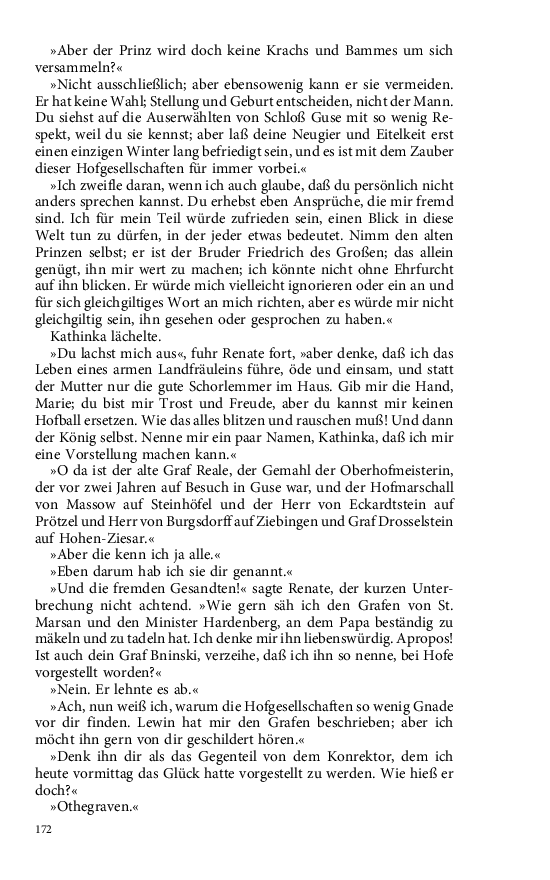 »Aber der Prinz wird doch keine Krachs und Bammes um sich versammeln?«

»Nicht ausschließlich; aber ebensowenig kann er sie vermeiden. Er hat keine Wahl; Stellung und Geburt entscheiden, nicht der Mann. Du siehst auf die Auserwählten von Schloß Guse mit so wenig Respekt, weil du sie kennst; aber laß deine Neugier und Eitelkeit erst einen einzigen Winter lang befriedigt sein, und es ist mit dem Zauber dieser Hofgesellschaften für immer vorbei.«

»Ich zweifle daran, wenn ich auch glaube, daß du persönlich nicht anders sprechen kannst. Du erhebst eben Ansprüche, die mir fremd sind. Ich für mein Teil würde zufrieden sein, einen Blick in diese Welt tun zu dürfen, in der jeder etwas bedeutet. Nimm den alten Prinzen selbst; er ist der Bruder Friedrich des Großen; das allein genügt, ihn mir wert zu machen; ich könnte nicht ohne Ehrfurcht auf ihn blicken. Er würde mich vielleicht ignorieren oder ein an und für sich gleichgiltiges Wort an mich richten, aber es würde mir nicht gleichgiltig sein, ihn gesehen oder gesprochen zu haben.«

Kathinka lächelte.

»Du lachst mich aus«, fuhr Renate fort, »aber denke, daß ich das Leben eines armen Landfräuleins führe, öde und einsam, und statt der Mutter nur die gute Schorlemmer im Haus. Gib mir die Hand, Marie; du bist mir Trost und Freude, aber du kannst mir keinen Hofball ersetzen. Wie das alles blitzen und rauschen muß! Und dann der König selbst. Nenne mir ein paar Namen, Kathinka, daß ich mir eine Vorstellung machen kann.«

»O da ist der alte Graf Reale, der Gemahl der Oberhofmeisterin, der vor zwei Jahren auf Besuch in Guse war, und der Hofmarschall von Massow auf Steinhöfel und der Herr von Eckardtstein auf Prötzel und Herr von Burgsdorff auf Ziebingen und Graf Drosselstein auf Hohen-Ziesar.«

»Aber die kenn ich ja alle.«

»Eben darum hab ich sie dir genannt.«

»Und die fremden Gesandten!« sagte Renate, der kurzen Unterbrechung nicht achtend. »Wie gern säh ich den Grafen von St. Marsan und den Minister Hardenberg, an dem Papa beständig zu mäkeln und zu tadeln hat. Ich denke mir ihn liebenswürdig. Apropos! Ist auch dein Graf Bninski, verzeihe, daß ich ihn so nenne, bei Hofe vorgestellt worden?«

»Nein. Er lehnte es ab.«

»Ach, nun weiß ich, warum die Hofgesellschaften so wenig Gnade vor dir finden. Lewin hat mir den Grafen beschrieben; aber ich möcht ihn gern von dir geschildert hören.«

»Denk ihn dir als das Gegenteil von dem Konrektor, dem ich heute vormittag das Glück hatte vorgestellt zu werden. Wie hieß er doch?«

»Othegraven.«

172